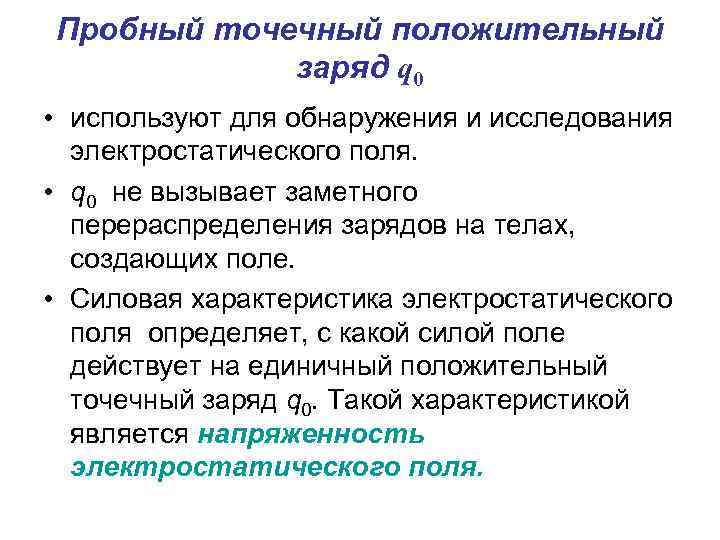 Пробный точечный положительный заряд $q_0$

• используют для обнаружения и исследования электростатического поля.

• $q_0$ не вызывает заметного перераспределения зарядов на телах, создающих поле.

• Силовая характеристика электростатического поля определяет, с какой силой поле действует на единичный положительный точечный заряд $q_0$. Такой характеристикой является напряженность электростатического поля.